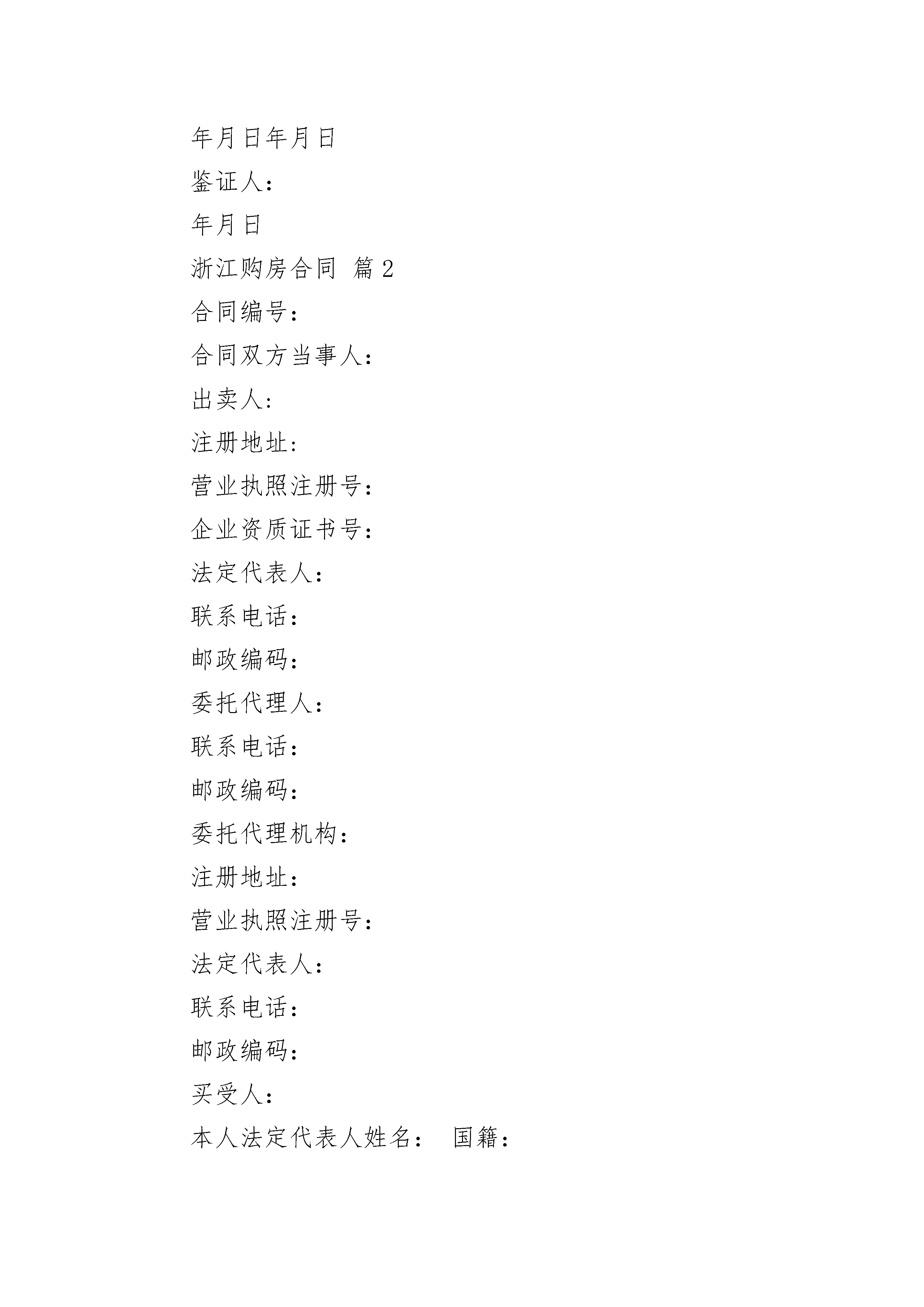 年月日年月日

鉴证人：

年月日

浙江购房合同 篇2

合同编号：

合同双方当事人：

出卖人：

注册地址：

营业执照注册号：

企业资质证书号：

法定代表人：

联系电话：

邮政编码：

委托代理人：

联系电话：

邮政编码：

委托代理机构：

注册地址：

营业执照注册号：

法定代表人：

联系电话：

邮政编码：

买受人：

本人法定代表人姓名： 国籍：